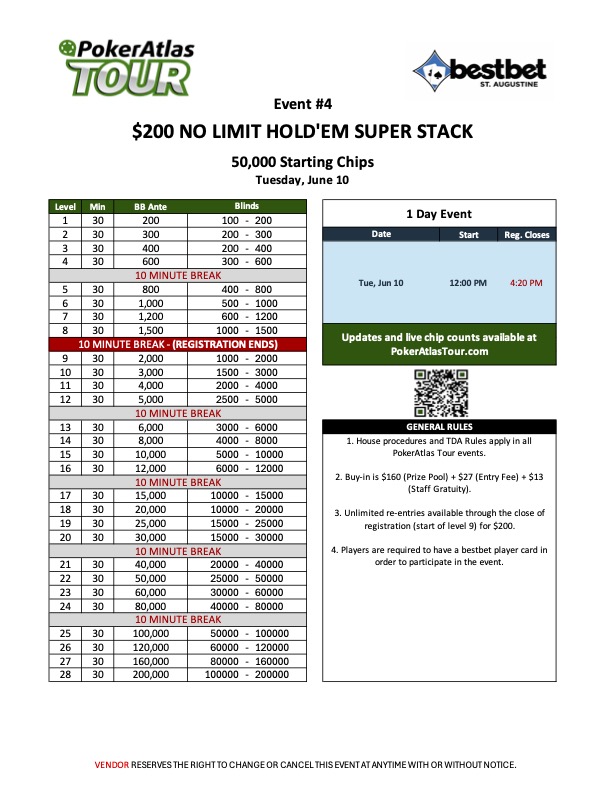 PokerAtlas TOUR

bestbet ST. AUGUSTINE

Event #4

$200 NO LIMIT HOLD'EM SUPER STACK

50,000 Starting Chips

Tuesday, June 10

| Level | Min | BB Ante | Blinds |
|---|---|---|---|
| 1 | 30 | 200 | 100 - 200 |
| 2 | 30 | 300 | 200 - 300 |
| 3 | 30 | 400 | 200 - 400 |
| 4 | 30 | 600 | 300 - 600 |
| 10 MINUTE BREAK | | | |
| 5 | 30 | 800 | 400 - 800 |
| 6 | 30 | 1,000 | 500 - 1000 |
| 7 | 30 | 1,200 | 600 - 1200 |
| 8 | 30 | 1,500 | 1000 - 1500 |
| 10 MINUTE BREAK - (REGISTRATION ENDS) | | | |
| 9 | 30 | 2,000 | 1000 - 2000 |
| 10 | 30 | 3,000 | 1500 - 3000 |
| 11 | 30 | 4,000 | 2000 - 4000 |
| 12 | 30 | 5,000 | 2500 - 5000 |
| 10 MINUTE BREAK | | | |
| 13 | 30 | 6,000 | 3000 - 6000 |
| 14 | 30 | 8,000 | 4000 - 8000 |
| 15 | 30 | 10,000 | 5000 - 10000 |
| 16 | 30 | 12,000 | 6000 - 12000 |
| 10 MINUTE BREAK | | | |
| 17 | 30 | 15,000 | 10000 - 15000 |
| 18 | 30 | 20,000 | 10000 - 20000 |
| 19 | 30 | 25,000 | 15000 - 25000 |
| 20 | 30 | 30,000 | 15000 - 30000 |
| 10 MINUTE BREAK | | | |
| 21 | 30 | 40,000 | 20000 - 40000 |
| 22 | 30 | 50,000 | 25000 - 50000 |
| 23 | 30 | 60,000 | 30000 - 60000 |
| 24 | 30 | 80,000 | 40000 - 80000 |
| 10 MINUTE BREAK | | | |
| 25 | 30 | 100,000 | 50000 - 100000 |
| 26 | 30 | 120,000 | 60000 - 120000 |
| 27 | 30 | 160,000 | 80000 - 160000 |
| 28 | 30 | 200,000 | 100000 - 200000 |

1 Day Event

| Date | Start | Reg. Closes |
|---|---|---|
| Tue, Jun 10 | 12:00 PM | 4:20 PM |

Updates and live chip counts available at PokerAtlasTour.com

GENERAL RULES

1. House procedures and TDA Rules apply in all PokerAtlas Tour events.

2. Buy-in is $160 (Prize Pool) + $27 (Entry Fee) + $13 (Staff Gratuity).

3. Unlimited re-entries available through the close of registration (start of level 9) for $200.

4. Players are required to have a bestbet player card in order to participate in the event.

VENDOR RESERVES THE RIGHT TO CHANGE OR CANCEL THIS EVENT AT ANYTIME WITH OR WITHOUT NOTICE.